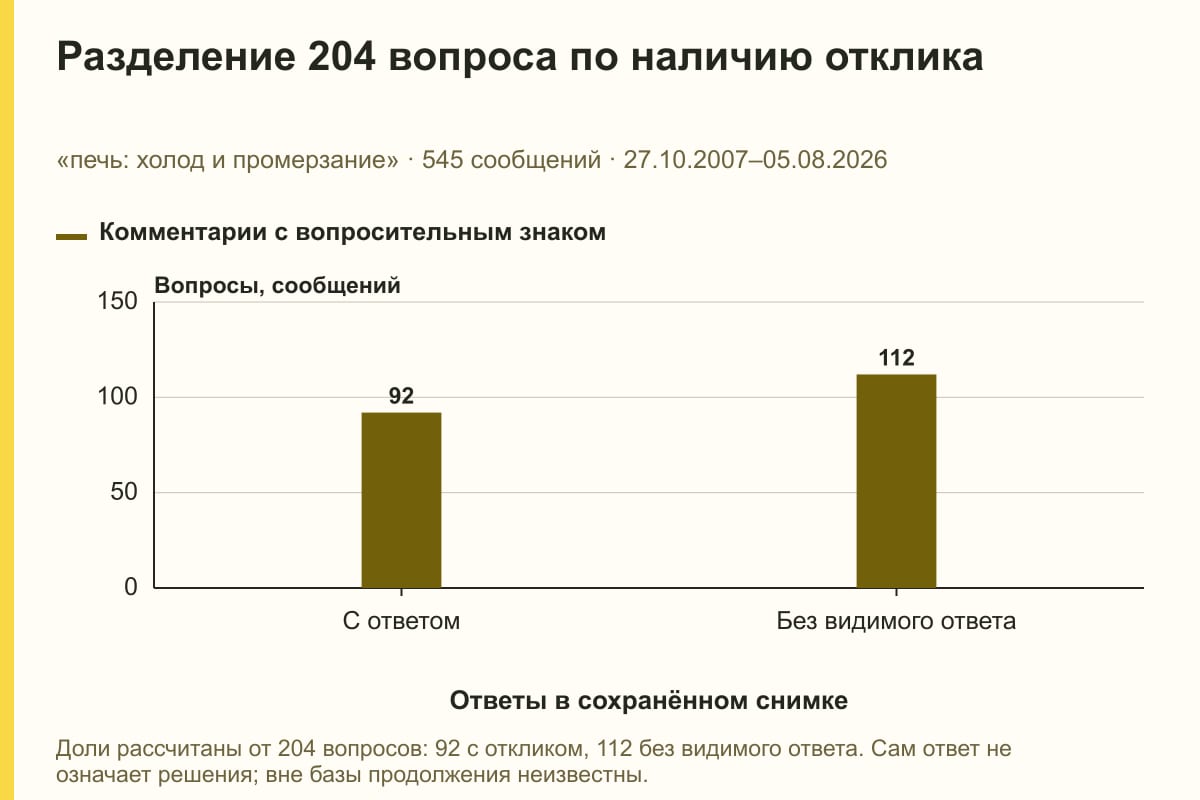 Разделение 204 вопроса по наличию отклика

«печь: холод и промерзание» · 545 сообщений · 27.10.2007–05.08.2026

Комментарии с вопросительным знаком

Вопросы, сообщений

150
100
50
0

92
112

С ответом
Без видимого ответа

Ответы в сохранённом снимке

Доли рассчитаны от 204 вопросов: 92 с откликом, 112 без видимого ответа. Сам ответ не означает решения; вне базы продолжения неизвестны.